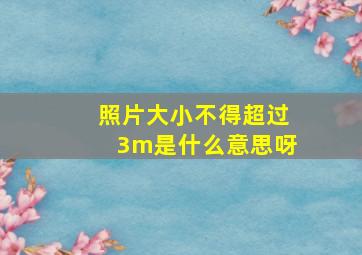 照片大小不得超过3m是什么意思呀